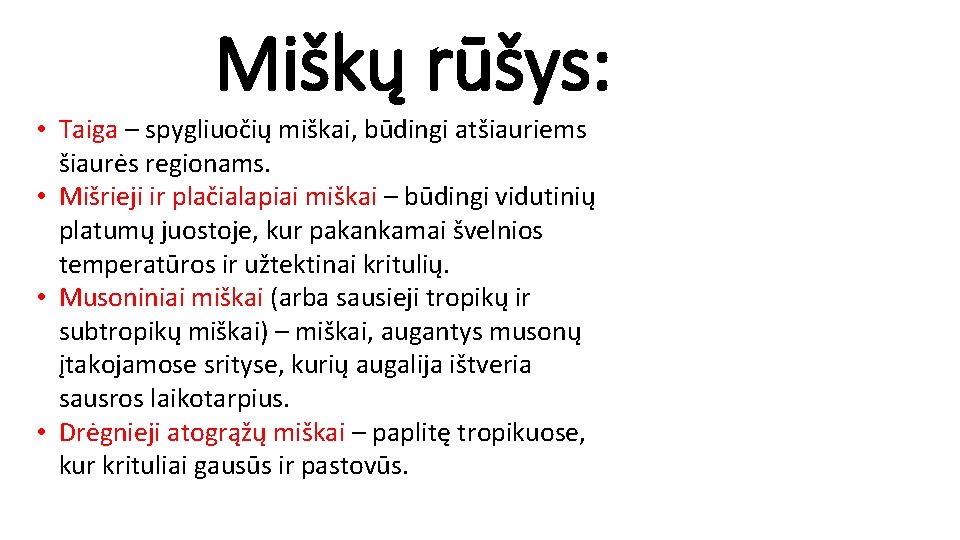 Miškų rūšys:

• Taiga – spygliuočių miškai, būdingi atšiauriems šiaurės regionams.
• Mišrieji ir plačialapiai miškai – būdingi vidutinių platumų juostoje, kur pakankamai švelnios temperatūros ir užtektinai kritulių.
• Musoniniai miškai (arba sausieji tropikų ir subtropikų miškai) – miškai, augantys musonų įtakojamose srityse, kurių augalija ištveria sausros laikotarpius.
• Drėgnieji atogrąžų miškai – paplitę tropikuose, kur krituliai gausūs ir pastovūs.